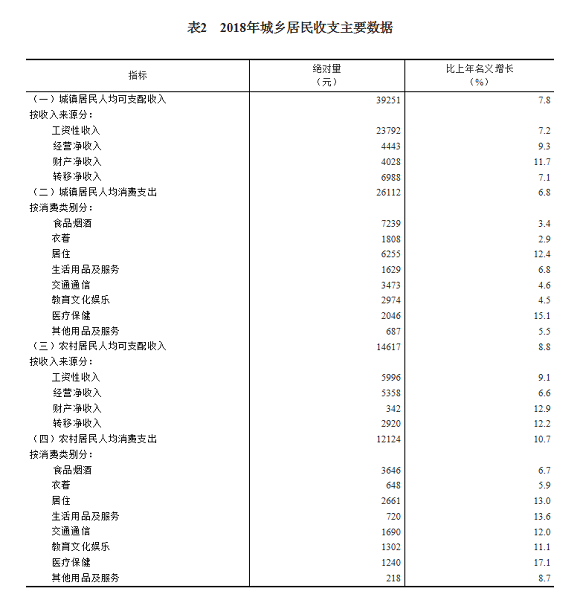 表2　2018年城乡居民收支主要数据

| 指标 | 绝对量（元） | 比上年名义增长（%） |
|---|---|---|
| （一）城镇居民人均可支配收入 | 39251 | 7.8 |
| 按收入来源分： | | |
| 工资性收入 | 23792 | 7.2 |
| 经营净收入 | 4443 | 9.3 |
| 财产净收入 | 4028 | 11.7 |
| 转移净收入 | 6988 | 7.1 |
| （二）城镇居民人均消费支出 | 26112 | 6.8 |
| 按消费类别分： | | |
| 食品烟酒 | 7239 | 3.4 |
| 衣着 | 1808 | 2.9 |
| 居住 | 6255 | 12.4 |
| 生活用品及服务 | 1629 | 6.8 |
| 交通通信 | 3473 | 4.6 |
| 教育文化娱乐 | 2974 | 4.5 |
| 医疗保健 | 2046 | 15.1 |
| 其他用品及服务 | 687 | 5.5 |
| （三）农村居民人均可支配收入 | 14617 | 8.8 |
| 按收入来源分： | | |
| 工资性收入 | 5996 | 9.1 |
| 经营净收入 | 5358 | 6.6 |
| 财产净收入 | 342 | 12.9 |
| 转移净收入 | 2920 | 12.2 |
| （四）农村居民人均消费支出 | 12124 | 10.7 |
| 按消费类别分： | | |
| 食品烟酒 | 3646 | 6.7 |
| 衣着 | 648 | 5.9 |
| 居住 | 2661 | 13.0 |
| 生活用品及服务 | 720 | 13.6 |
| 交通通信 | 1690 | 12.0 |
| 教育文化娱乐 | 1302 | 11.1 |
| 医疗保健 | 1240 | 17.1 |
| 其他用品及服务 | 218 | 8.7 |